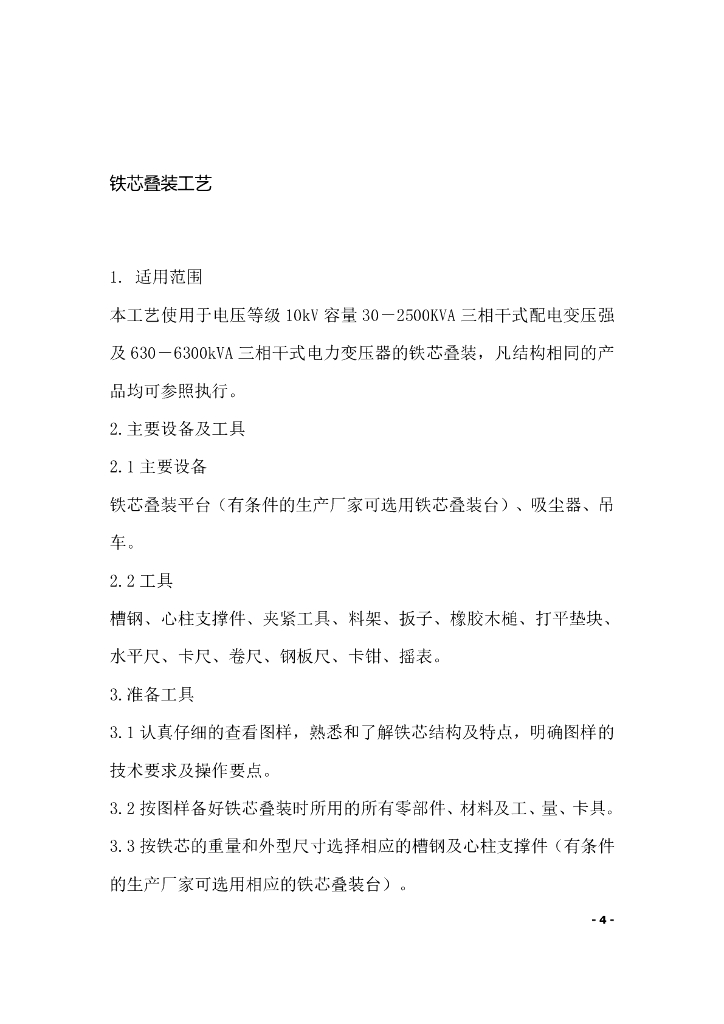 铁芯叠装工艺

1. 适用范围

本工艺使用于电压等级 10kV 容量 30－2500KVA 三相干式配电变压强及 630－6300kVA 三相干式电力变压器的铁芯叠装，凡结构相同的产品均可参照执行。

2.主要设备及工具

2.1 主要设备

铁芯叠装平台（有条件的生产厂家可选用铁芯叠装台）、吸尘器、吊车。

2.2 工具

槽钢、心柱支撑件、夹紧工具、料架、扳子、橡胶木槌、打平垫块、水平尺、卡尺、卷尺、钢板尺、卡钳、摇表。

3.准备工具

3.1 认真仔细的查看图样，熟悉和了解铁芯结构及特点，明确图样的技术要求及操作要点。

3.2 按图样备好铁芯叠装时所用的所有零部件、材料及工、量、卡具。

3.3 按铁芯的重量和外型尺寸选择相应的槽钢及心柱支撑件（有条件的生产厂家可选用相应的铁芯叠装台）。

- 4 -